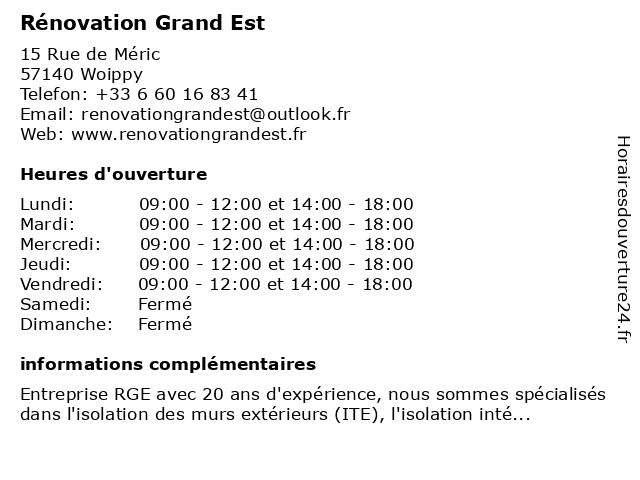 Rénovation Grand Est

15 Rue de Méric
57140 Woippy
Telefon: +33 6 60 16 83 41
Email: renovationgrandest@outlook.fr
Web: www.renovationgrandest.fr

Heures d'ouverture

| | |
|---|---|
| Lundi: | 09:00 - 12:00 et 14:00 - 18:00 |
| Mardi: | 09:00 - 12:00 et 14:00 - 18:00 |
| Mercredi: | 09:00 - 12:00 et 14:00 - 18:00 |
| Jeudi: | 09:00 - 12:00 et 14:00 - 18:00 |
| Vendredi: | 09:00 - 12:00 et 14:00 - 18:00 |
| Samedi: | Fermé |
| Dimanche: | Fermé |

informations complémentaires

Entreprise RGE avec 20 ans d'expérience, nous sommes spécialisés dans l'isolation des murs extérieurs (ITE), l'isolation inté...

Horairesdouverture24.fr